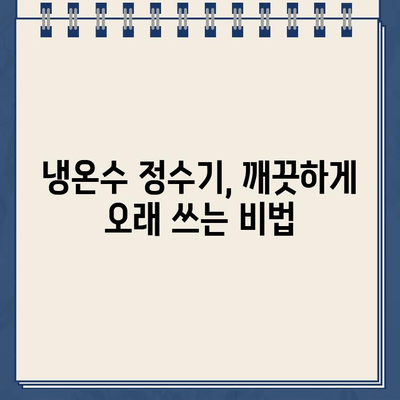 냉온수 정수기, 깨끗하게
오래 쓰는 비법